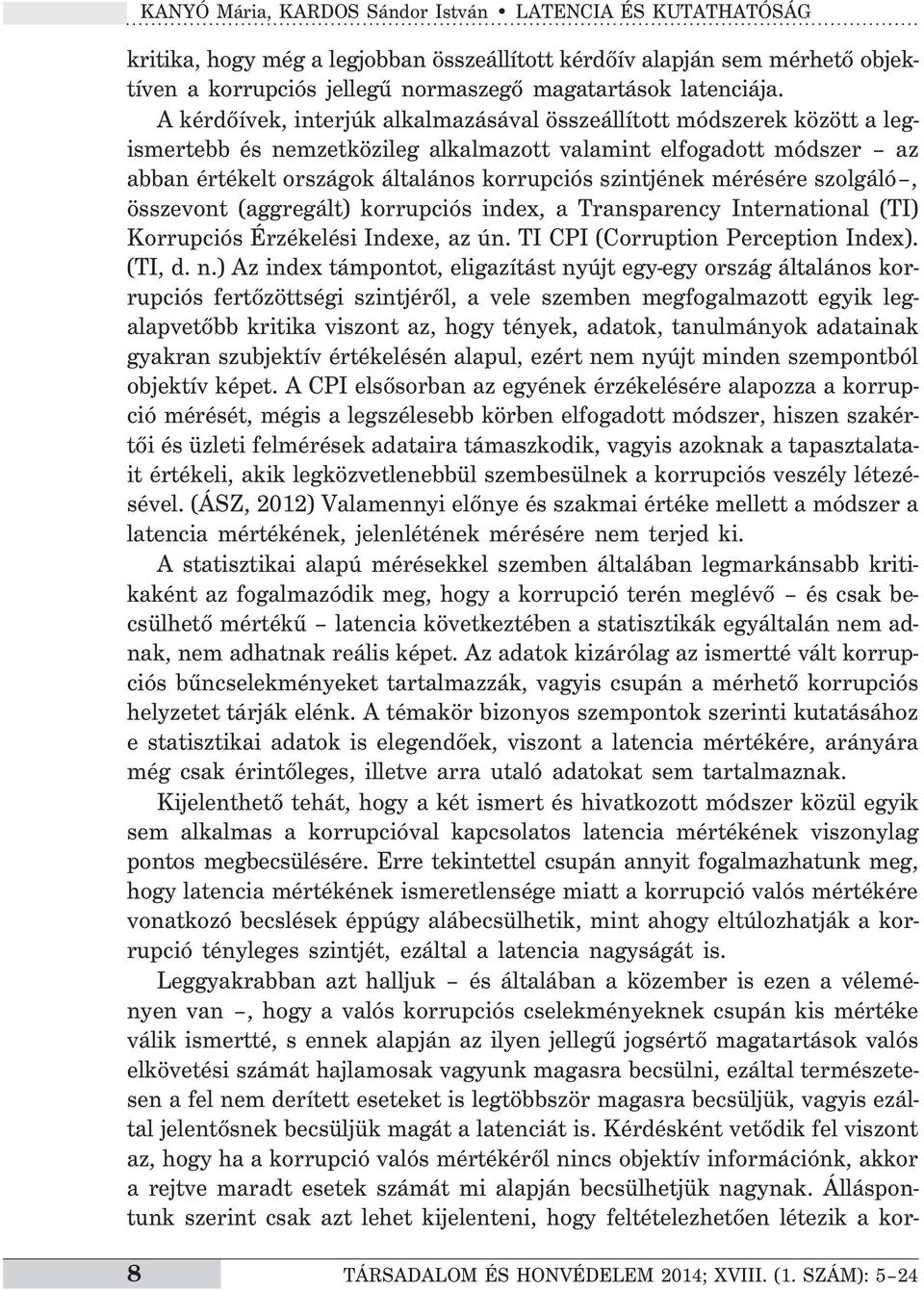 KANYÓ Mária, KARDOS Sándor István • LATENCIA ÉS KUTATHATÓSÁG

kritika, hogy még a legjobban összeállított kérdőív alapján sem mérhető objektíven a korrupciós jellegű normaszegő magatartások latenciája.

A kérdőívek, interjúk alkalmazásával összeállított módszerek között a legismertebb és nemzetközileg alkalmazott valamint elfogadott módszer – az abban értékelt országok általános korrupciós szintjének mérésére szolgáló –, összevont (aggregált) korrupciós index, a Transparency International (TI) Korrupciós Érzékelési Indexe, az ún. TI CPI (Corruption Perception Index). (TI, d. n.) Az index támpontot, eligazítást nyújt egy-egy ország általános korrupciós fertőzöttségi szintjéről, a vele szemben megfogalmazott egyik legalapvetőbb kritika viszont az, hogy tények, adatok, tanulmányok adatainak gyakran szubjektív értékelésén alapul, ezért nem nyújt minden szempontból objektív képet. A CPI elsősorban az egyének érzékelésére alapozza a korrupció mérését, mégis a legszélesebb körben elfogadott módszer, hiszen szakértői és üzleti felmérések adataira támaszkodik, vagyis azoknak a tapasztalatait értékeli, akik legközvetlenebbül szembesülnek a korrupciós veszély létezésével. (ÁSZ, 2012) Valamennyi előnye és szakmai értéke mellett a módszer a latencia mértékének, jelenlétének mérésére nem terjed ki.

A statisztikai alapú mérésekkel szemben általában legmarkánsabb kritikaként az fogalmazódik meg, hogy a korrupció terén meglévő – és csak becsülhető mértékű – latencia következtében a statisztikák egyáltalán nem adnak, nem adhatnak reális képet. Az adatok kizárólag az ismertté vált korrupciós bűncselekményeket tartalmazzák, vagyis csupán a mérhető korrupciós helyzetet tárják elénk. A témakör bizonyos szempontok szerinti kutatásához e statisztikai adatok is elegendőek, viszont a latencia mértékére, arányára még csak érintőleges, illetve arra utaló adatokat sem tartalmaznak.

Kijelenthető tehát, hogy a két ismert és hivatkozott módszer közül egyik sem alkalmas a korrupcióval kapcsolatos latencia mértékének viszonylag pontos megbecsülésére. Erre tekintettel csupán annyit fogalmazhatunk meg, hogy latencia mértékének ismeretlensége miatt a korrupció valós mértékére vonatkozó becslések éppúgy alábecsülhetik, mint ahogy eltúlozhatják a korrupció tényleges szintjét, ezáltal a latencia nagyságát is.

Leggyakrabban azt halljuk – és általában a közember is ezen a véleményen van –, hogy a valós korrupciós cselekményeknek csupán kis mértéke válik ismertté, s ennek alapján az ilyen jellegű jogsértő magatartások valós elkövetési számát hajlamosak vagyunk magasra becsülni, ezáltal természetesen a fel nem derített eseteket is legtöbbször magasra becsüljük, vagyis ezáltal jelentősnek becsüljük magát a latenciát is. Kérdésként vetődik fel viszont az, hogy ha a korrupció valós mértékéről nincs objektív információnk, akkor a rejtve maradt esetek számát mi alapján becsülhetjük nagynak. Álláspontunk szerint csak azt lehet kijelenteni, hogy feltételezhetően létezik a kor-

8 TÁRSADALOM ÉS HONVÉDELEM 2014; XVIII. (1. SZÁM): 5–24